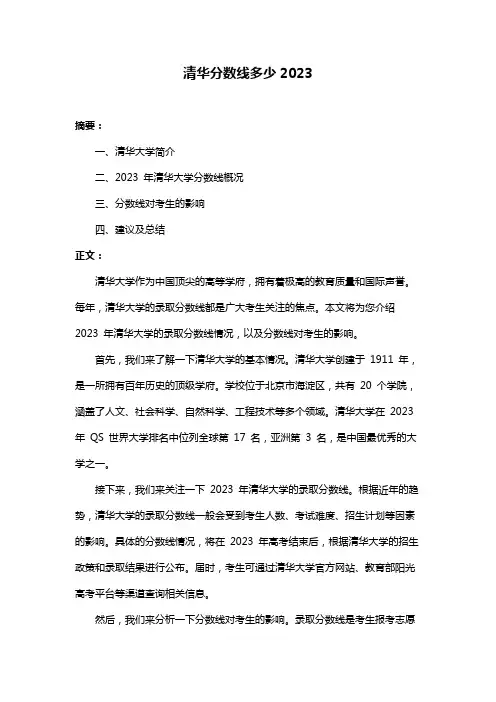 清华分数线多少 2023

摘要：

一、清华大学简介

二、2023 年清华大学分数线概况

三、分数线对考生的影响

四、建议及总结

正文：

清华大学作为中国顶尖的高等学府，拥有着极高的教育质量和国际声誉。每年，清华大学的录取分数线都是广大考生关注的焦点。本文将为您介绍 2023 年清华大学的录取分数线情况，以及分数线对考生的影响。

首先，我们来了解一下清华大学的基本情况。清华大学创建于 1911 年，是一所拥有百年历史的顶级学府。学校位于北京市海淀区，共有 20 个学院，涵盖了人文、社会科学、自然科学、工程技术等多个领域。清华大学在 2023 年 QS 世界大学排名中位列全球第 17 名，亚洲第 3 名，是中国最优秀的大学之一。

接下来，我们来关注一下 2023 年清华大学的录取分数线。根据近年的趋势，清华大学的录取分数线一般会受到考生人数、考试难度、招生计划等因素的影响。具体的分数线情况，将在 2023 年高考结束后，根据清华大学的招生政策和录取结果进行公布。届时，考生可通过清华大学官方网站、教育部阳光高考平台等渠道查询相关信息。

然后，我们来分析一下分数线对考生的影响。录取分数线是考生报考志愿